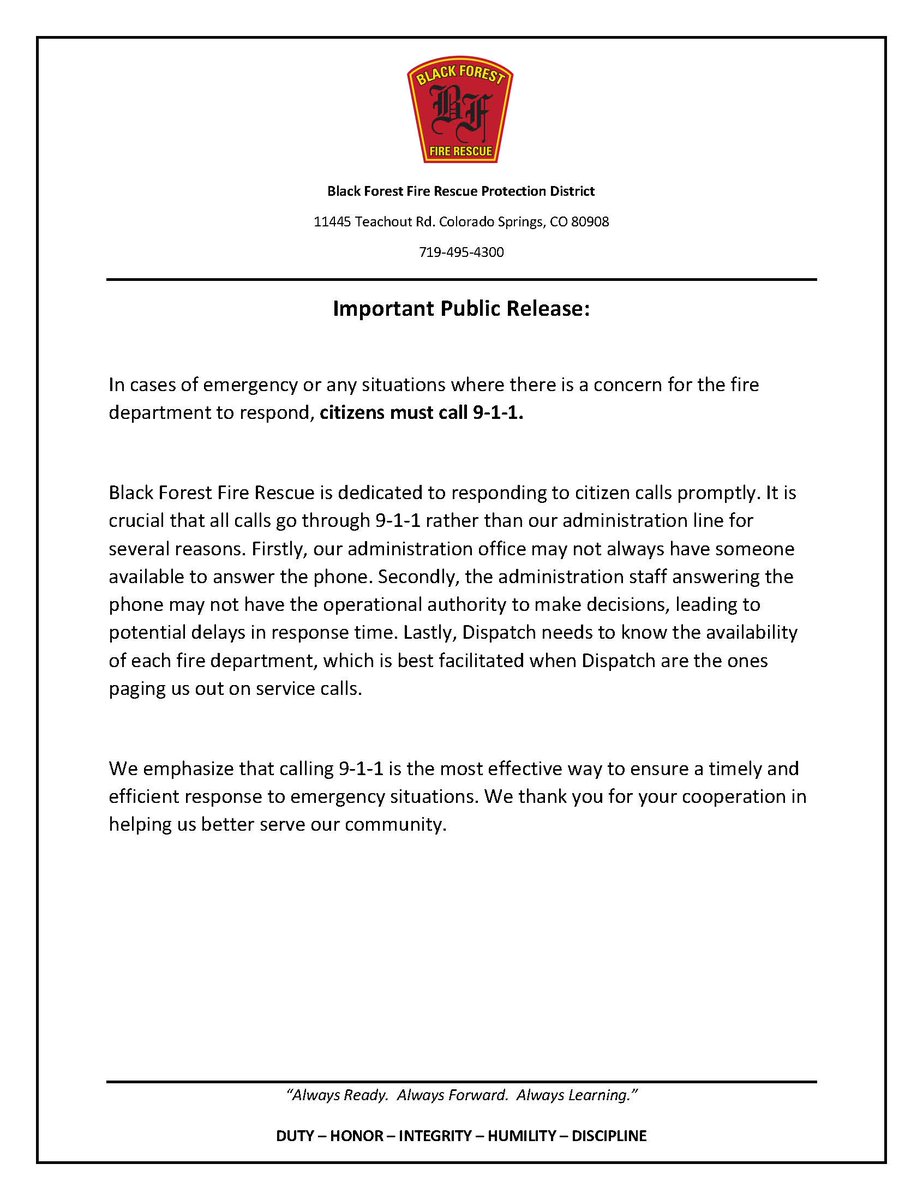 BLACK FOREST
BF
FIRE RESCUE

Black Forest Fire Rescue Protection District

11445 Teachout Rd. Colorado Springs, CO 80908

719-495-4300

Important Public Release:

In cases of emergency or any situations where there is a concern for the fire department to respond, citizens must call 9-1-1.

Black Forest Fire Rescue is dedicated to responding to citizen calls promptly. It is crucial that all calls go through 9-1-1 rather than our administration line for several reasons. Firstly, our administration office may not always have someone available to answer the phone. Secondly, the administration staff answering the phone may not have the operational authority to make decisions, leading to potential delays in response time. Lastly, Dispatch needs to know the availability of each fire department, which is best facilitated when Dispatch are the ones paging us out on service calls.

We emphasize that calling 9-1-1 is the most effective way to ensure a timely and efficient response to emergency situations. We thank you for your cooperation in helping us better serve our community.

"Always Ready. Always Forward. Always Learning."

DUTY – HONOR – INTEGRITY – HUMILITY – DISCIPLINE